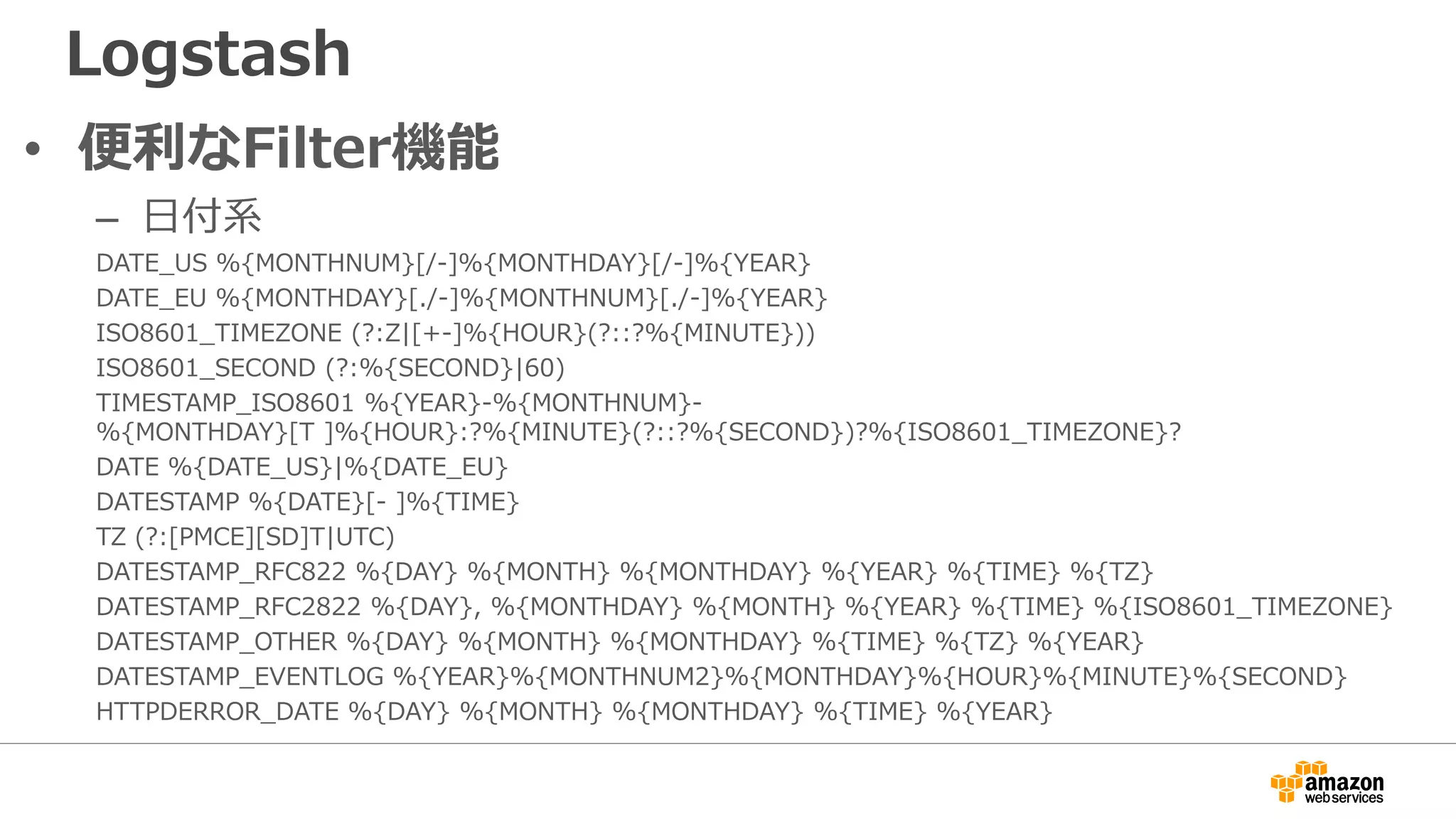 Logstash

• 便利なFilter機能

– 日付系

DATE_US %{MONTHNUM}[/-]%{MONTHDAY}[/-]%{YEAR}
DATE_EU %{MONTHDAY}[./-]%{MONTHNUM}[./-]%{YEAR}
ISO8601_TIMEZONE (?:Z|[+-]%{HOUR}(?::?%{MINUTE}))
ISO8601_SECOND (?:%{SECOND}|60)
TIMESTAMP_ISO8601 %{YEAR}-%{MONTHNUM}-%{MONTHDAY}[T ]%{HOUR}:?%{MINUTE}(?::?%{SECOND})?%{ISO8601_TIMEZONE}?
DATE %{DATE_US}|%{DATE_EU}
DATESTAMP %{DATE}[- ]%{TIME}
TZ (?:[PMCE][SD]T|UTC)
DATESTAMP_RFC822 %{DAY} %{MONTH} %{MONTHDAY} %{YEAR} %{TIME} %{TZ}
DATESTAMP_RFC2822 %{DAY}, %{MONTHDAY} %{MONTH} %{YEAR} %{TIME} %{ISO8601_TIMEZONE}
DATESTAMP_OTHER %{DAY} %{MONTH} %{MONTHDAY} %{TIME} %{TZ} %{YEAR}
DATESTAMP_EVENTLOG %{YEAR}%{MONTHNUM2}%{MONTHDAY}%{HOUR}%{MINUTE}%{SECOND}
HTTPDERROR_DATE %{DAY} %{MONTH} %{MONTHDAY} %{TIME} %{YEAR}

amazon web services